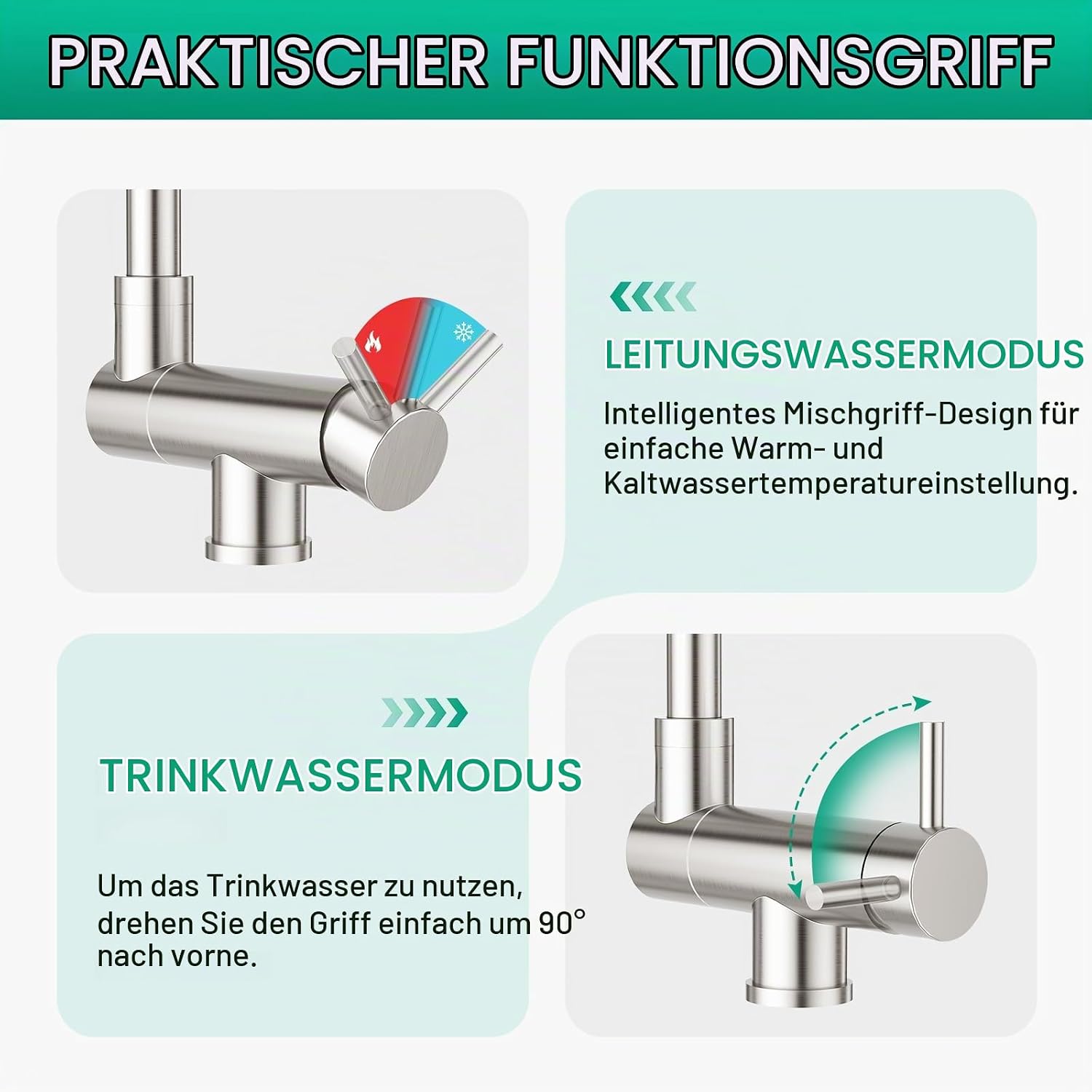 PRAKTISCHER FUNKTIONSGRIFF

LEITUNGSWASSERMODUS

Intelligentes Mischgriff-Design für einfache Warm- und Kaltwassertemperatureinstellung.

TRINKWASSERMODUS

Um das Trinkwasser zu nutzen, drehen Sie den Griff einfach um 90° nach vorne.